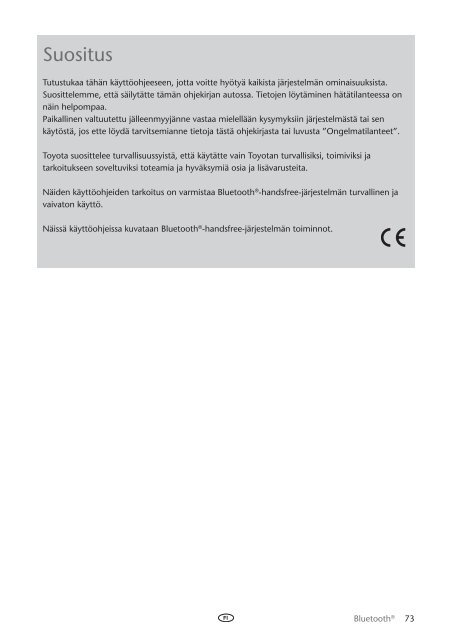 Suositus

Tutustukaa tähän käyttöohjeeseen, jotta voitte hyötyä kaikista järjestelmän ominaisuuksista. Suosittelemme, että säilytätte tämän ohjekirjan autossa. Tietojen löytäminen hätätilanteessa on näin helpompaa.
Paikallinen valtuutettu jälleenmyyjänne vastaa mielellään kysymyksiin järjestelmästä tai sen käytöstä, jos ette löydä tarvitsemianne tietoja tästä ohjekirjasta tai luvusta "Ongelmatilanteet".

Toyota suosittelee turvallisuussyistä, että käytätte vain Toyotan turvallisiksi, toimiviksi ja tarkoitukseen soveltuviksi toteamia ja hyväksymiä osia ja lisävarusteita.

Näiden käyttöohjeiden tarkoitus on varmistaa Bluetooth®-handsfree-järjestelmän turvallinen ja vaivaton käyttö.

Näissä käyttöohjeissa kuvataan Bluetooth®-handsfree-järjestelmän toiminnot.

CE

FI

Bluetooth® 73